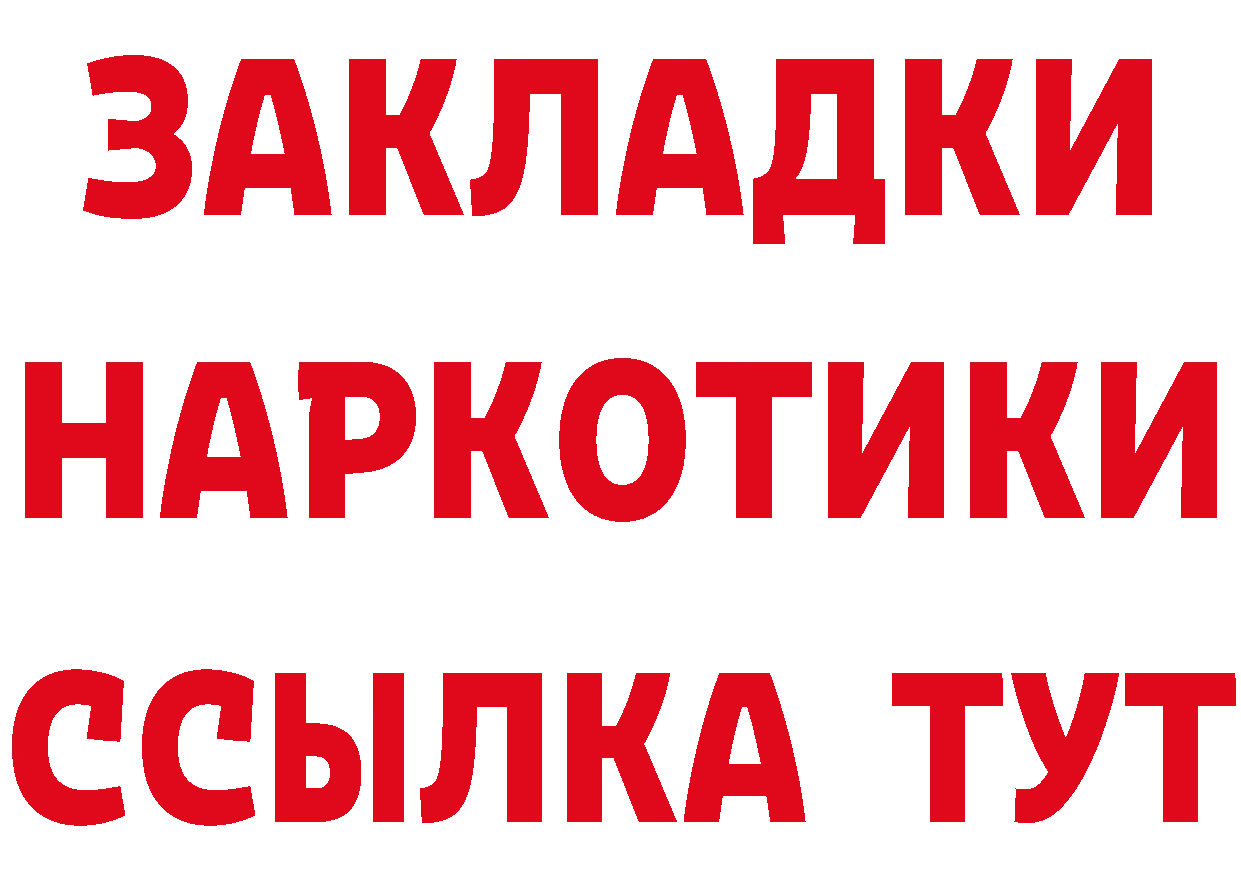 ЗАКЛАДКИ НАРКОТИКИ ССЫЛКА ТУТ